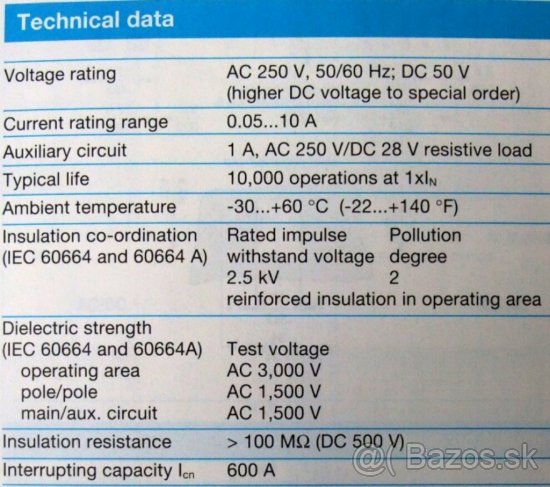 Technical data

Voltage rating
AC 250 V, 50/60 Hz; DC 50 V (higher DC voltage to special order)

Current rating range
0.05...10 A

Auxiliary circuit
1 A, AC 250 V/DC 28 V resistive load

Typical life
10,000 operations at $1xI_N$

Ambient temperature
-30...+60 °C (-22...+140 °F)

Insulation co-ordination (IEC 60664 and 60664 A)
Rated impulse withstand voltage 2.5 kV
Pollution degree 2
reinforced insulation in operating area

Dielectric strength (IEC 60664 and 60664A)
Test voltage
operating area AC 3,000 V
pole/pole AC 1,500 V
main/aux. circuit AC 1,500 V

Insulation resistance
> 100 MΩ (DC 500 V)

Interrupting capacity $I_{cn}$
600 A

@ Bazos.sk